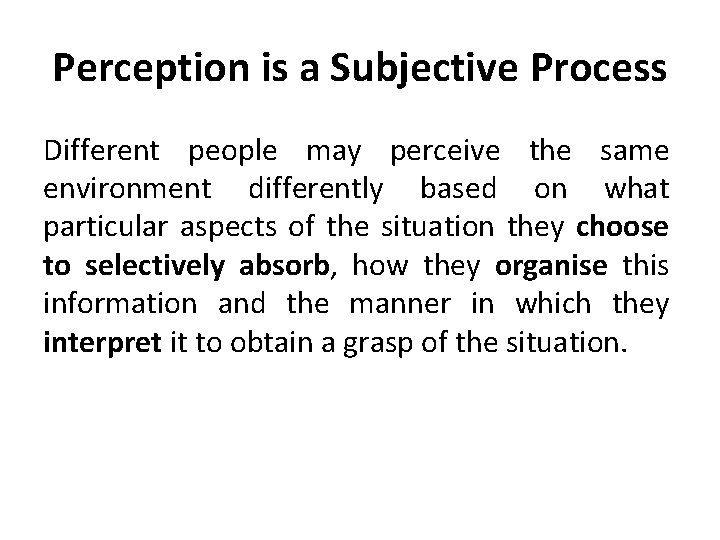 Perception is a Subjective Process

Different people may perceive the same environment differently based on what particular aspects of the situation they choose to selectively absorb, how they organise this information and the manner in which they interpret it to obtain a grasp of the situation.